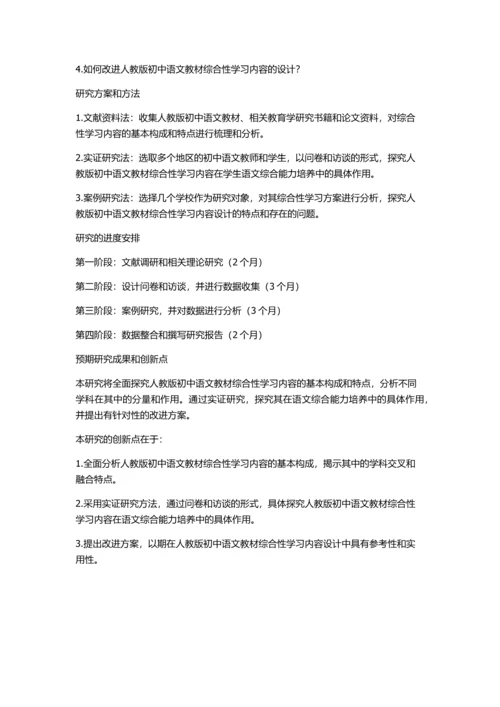 4.如何改进人教版初中语文教材综合性学习内容的设计？

研究方案和方法

1.文献资料法：收集人教版初中语文教材、相关教育学研究书籍和论文资料，对综合性学习内容的基本构成和特点进行梳理和分析。

2.实证研究法：选取多个地区的初中语文教师和学生，以问卷和访谈的形式，探究人教版初中语文教材综合性学习内容在学生语文综合能力培养中的具体作用。

3.案例研究法：选择几个学校作为研究对象，对其综合性学习方案进行分析，探究人教版初中语文教材综合性学习内容设计的特点和存在的问题。

研究的进度安排

第一阶段：文献调研和相关理论研究（2个月）

第二阶段：设计问卷和访谈，并进行数据收集（3个月）

第三阶段：案例研究，并对数据进行分析（3个月）

第四阶段：数据整合和撰写研究报告（2个月）

预期研究成果和创新点

本研究将全面探究人教版初中语文教材综合性学习内容的基本构成和特点，分析不同学科在其中的分量和作用。通过实证研究，探究其在语文综合能力培养中的具体作用，并提出有针对性的改进方案。

本研究的创新点在于：

1.全面分析人教版初中语文教材综合性学习内容的基本构成，揭示其中的学科交叉和融合特点。

2.采用实证研究方法，通过问卷和访谈的形式，具体探究人教版初中语文教材综合性学习内容在语文综合能力培养中的具体作用。

3.提出改进方案，以期在人教版初中语文教材综合性学习内容设计中具有参考性和实用性。